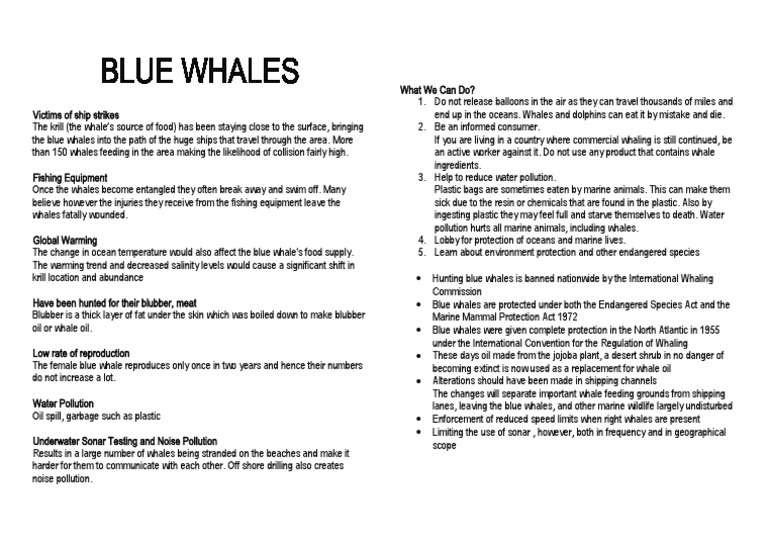 BLUE WHALES

Victims of ship strikes
The krill (the whale's source of food) has been staying close to the surface, bringing the blue whales into the path of the huge ships that travel through the area. More than 150 whales feeding in the area making the likelihood of collision fairly high.

Fishing Equipment
Once the whales become entangled they often break away and swim off. Many believe however the injuries they receive from the fishing equipment leave the whales fatally wounded.

Global Warming
The change in ocean temperature would also affect the blue whale's food supply. The warming trend and decreased salinity levels would cause a significant shift in krill location and abundance

Have been hunted for their blubber, meat
Blubber is a thick layer of fat under the skin which was boiled down to make blubber oil or whale oil.

Low rate of reproduction
The female blue whale reproduces only once in two years and hence their numbers do not increase a lot.

Water Pollution
Oil spill, garbage such as plastic

Underwater Sonar Testing and Noise Pollution
Results in a large number of whales being stranded on the beaches and make it harder for them to communicate with each other. Off shore drilling also creates noise pollution.

What We Can Do?
1. Do not release balloons in the air as they can travel thousands of miles and end up in the oceans. Whales and dolphins can eat it by mistake and die.
2. Be an informed consumer.
If you are living in a country where commercial whaling is still continued, be an active worker against it. Do not use any product that contains whale ingredients.
3. Help to reduce water pollution.
Plastic bags are sometimes eaten by marine animals. This can make them sick due to the resin or chemicals that are found in the plastic. Also by ingesting plastic they may feel full and starve themselves to death. Water pollution hurts all marine animals, including whales.
4. Lobby for protection of oceans and marine lives.
5. Learn about environment protection and other endangered species

• Hunting blue whales is banned nationwide by the International Whaling Commission
• Blue whales are protected under both the Endangered Species Act and the Marine Mammal Protection Act 1972
• Blue whales were given complete protection in the North Atlantic in 1955 under the International Convention for the Regulation of Whaling
• These days oil made from the jojoba plant, a desert shrub in no danger of becoming extinct is now used as a replacement for whale oil
• Alterations should have been made in shipping channels
The changes will separate important whale feeding grounds from shipping lanes, leaving the blue whales, and other marine wildlife largely undisturbed
• Enforcement of reduced speed limits when right whales are present
• Limiting the use of sonar , however, both in frequency and in geographical scope